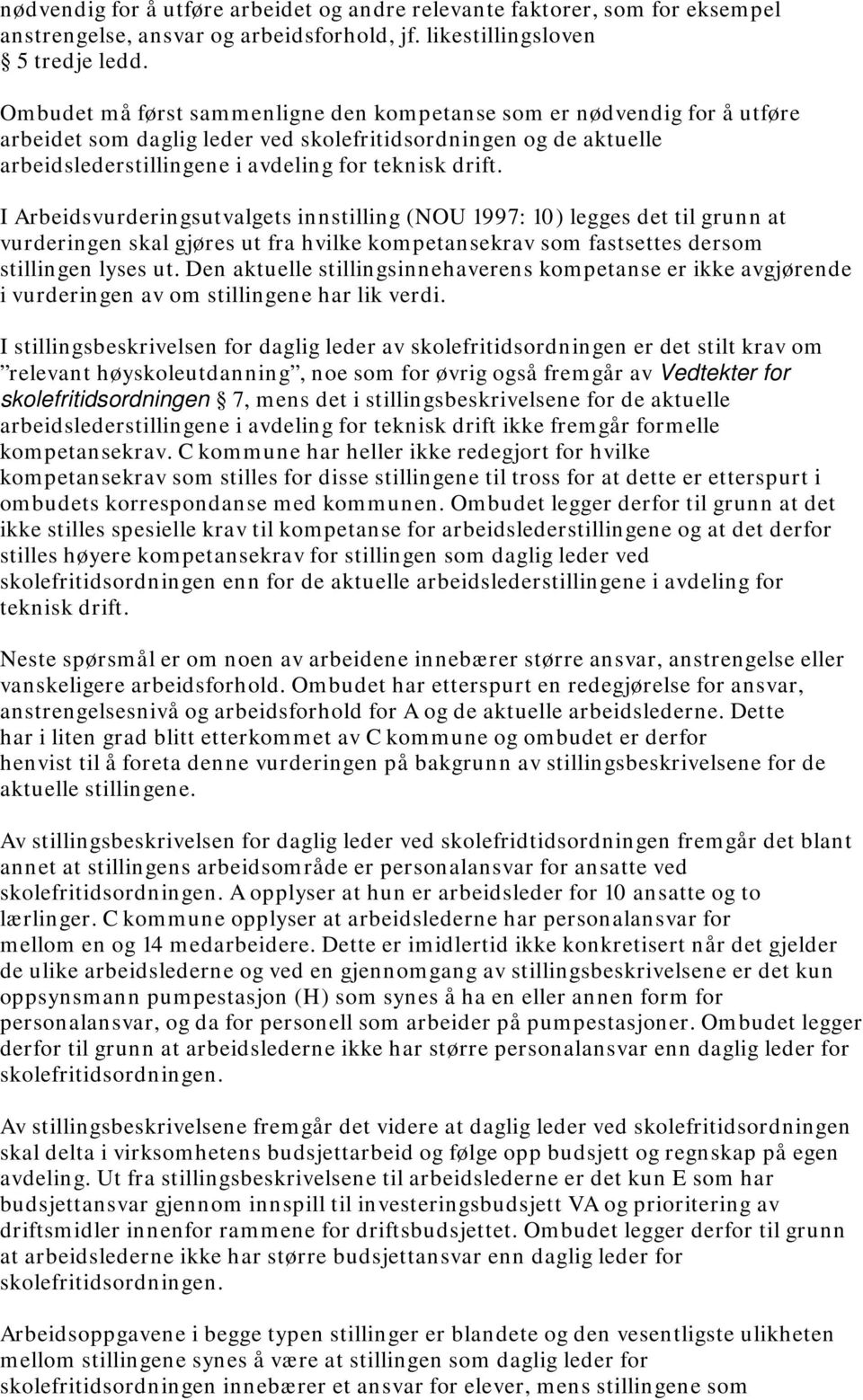 nødvendig for å utføre arbeidet og andre relevante faktorer, som for eksempel anstrengelse, ansvar og arbeidsforhold, jf. likestillingsloven § 5 tredje ledd.

Ombudet må først sammenligne den kompetanse som er nødvendig for å utføre arbeidet som daglig leder ved skolefritidsordningen og de aktuelle arbeidslederstillingene i avdeling for teknisk drift.

I Arbeidsvurderingsutvalgets innstilling (NOU 1997: 10) legges det til grunn at vurderingen skal gjøres ut fra hvilke kompetansekrav som fastsettes dersom stillingen lyses ut. Den aktuelle stillingsinnehaverens kompetanse er ikke avgjørende i vurderingen av om stillingene har lik verdi.

I stillingsbeskrivelsen for daglig leder av skolefritidsordningen er det stilt krav om ”relevant høyskoleutdanning”, noe som for øvrig også fremgår av Vedtekter for skolefritidsordningen § 7, mens det i stillingsbeskrivelsene for de aktuelle arbeidslederstillingene i avdeling for teknisk drift ikke fremgår formelle kompetansekrav. C kommune har heller ikke redegjort for hvilke kompetansekrav som stilles for disse stillingene til tross for at dette er etterspurt i ombudets korrespondanse med kommunen. Ombudet legger derfor til grunn at det ikke stilles spesielle krav til kompetanse for arbeidslederstillingene og at det derfor stilles høyere kompetansekrav for stillingen som daglig leder ved skolefritidsordningen enn for de aktuelle arbeidslederstillingene i avdeling for teknisk drift.

Neste spørsmål er om noen av arbeidene innebærer større ansvar, anstrengelse eller vanskeligere arbeidsforhold. Ombudet har etterspurt en redegjørelse for ansvar, anstrengelsesnivå og arbeidsforhold for A og de aktuelle arbeidslederne. Dette har i liten grad blitt etterkommet av C kommune og ombudet er derfor henvist til å foreta denne vurderingen på bakgrunn av stillingsbeskrivelsene for de aktuelle stillingene.

Av stillingsbeskrivelsen for daglig leder ved skolefridtidsordningen fremgår det blant annet at stillingens arbeidsområde er personalansvar for ansatte ved skolefritidsordningen. A opplyser at hun er arbeidsleder for 10 ansatte og to lærlinger. C kommune opplyser at arbeidslederne har personalansvar for mellom en og 14 medarbeidere. Dette er imidlertid ikke konkretisert når det gjelder de ulike arbeidslederne og ved en gjennomgang av stillingsbeskrivelsene er det kun oppsynsmann pumpestasjon (H) som synes å ha en eller annen form for personalansvar, og da for personell som arbeider på pumpestasjoner. Ombudet legger derfor til grunn at arbeidslederne ikke har større personalansvar enn daglig leder for skolefritidsordningen.

Av stillingsbeskrivelsene fremgår det videre at daglig leder ved skolefritidsordningen skal delta i virksomhetens budsjettarbeid og følge opp budsjett og regnskap på egen avdeling. Ut fra stillingsbeskrivelsene til arbeidslederne er det kun E som har budsjettansvar gjennom innspill til investeringsbudsjett VA og prioritering av driftsmidler innenfor rammene for driftsbudsjettet. Ombudet legger derfor til grunn at arbeidslederne ikke har større budsjettansvar enn daglig leder for skolefritidsordningen.

Arbeidsoppgavene i begge typen stillinger er blandete og den vesentligste ulikheten mellom stillingene synes å være at stillingen som daglig leder for skolefritidsordningen innebærer et ansvar for elever, mens stillingene som